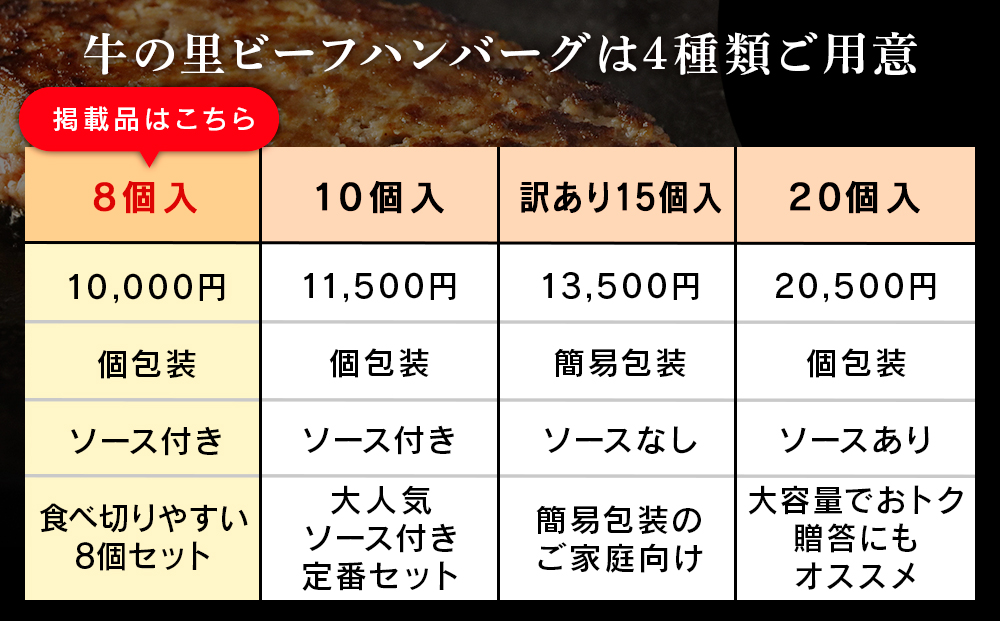 牛の里ビーフハンバーグは4種類ご用意

掲載品はこちら

| 8個入 | 10個入 | 訳あり15個入 | 20個入 |
|---|---|---|---|
| 10,000円 | 11,500円 | 13,500円 | 20,500円 |
| 個包装 | 個包装 | 簡易包装 | 個包装 |
| ソース付き | ソース付き | ソースなし | ソースあり |
| 食べ切りやすい 8個セット | 大人気 ソース付き 定番セット | 簡易包装の ご家庭向け | 大容量でおトク 贈答にも オススメ |